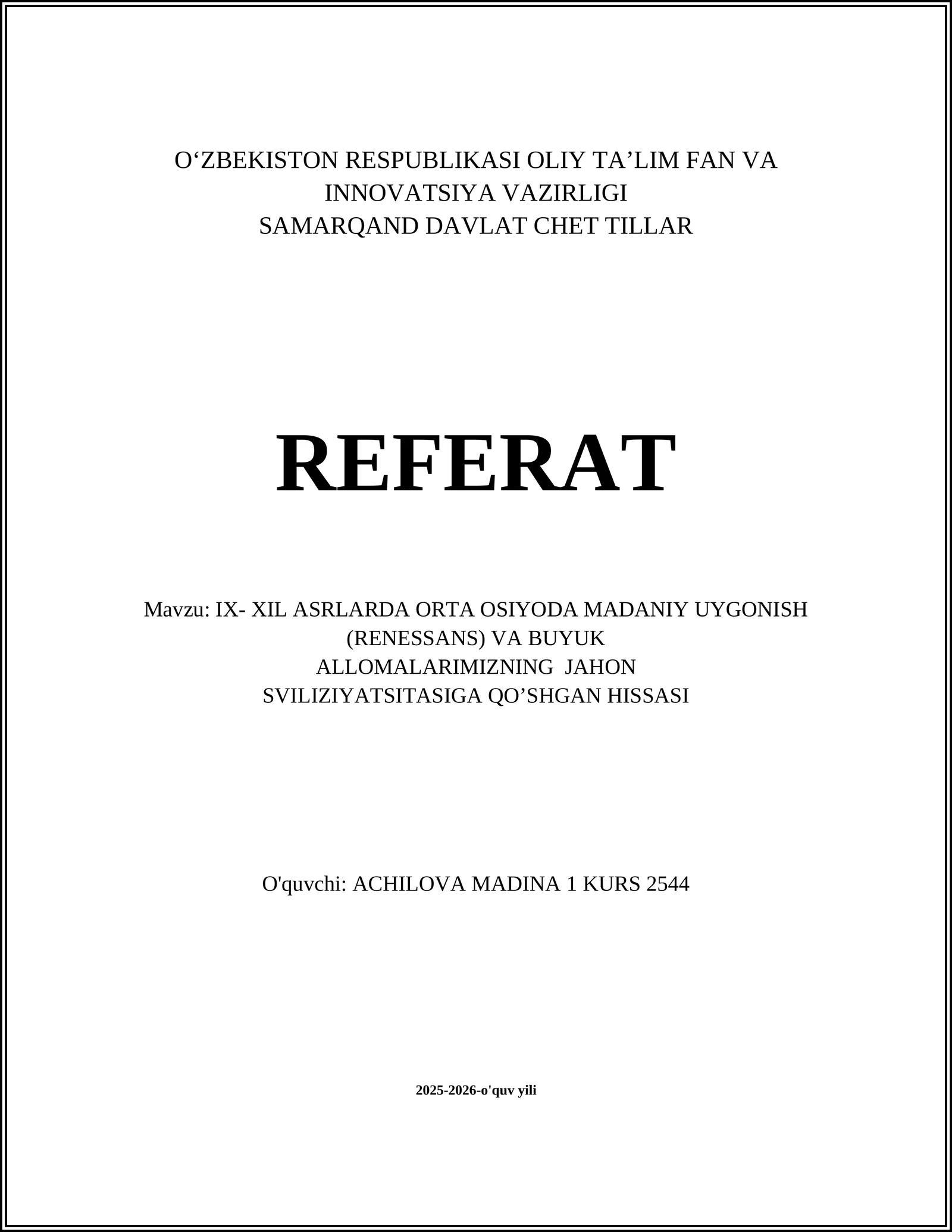 O‘ZBEKISTON RESPUBLIKASI OLIY TA’LIM FAN VA INNOVATSIYA VAZIRLIGI
SAMARQAND DAVLAT CHET TILLAR

REFERAT

Mavzu: IX- XIL ASRLARDA ORTA OSIYODA MADANIY UYGONISH (RENESSANS) VA BUYUK ALLOMALARIMIZNING JAHON SVILIZIYATSITASIGA QO’SHGAN HISSASI

O'quvchi: ACHILOVA MADINA 1 KURS 2544

2025-2026-o'quv yili